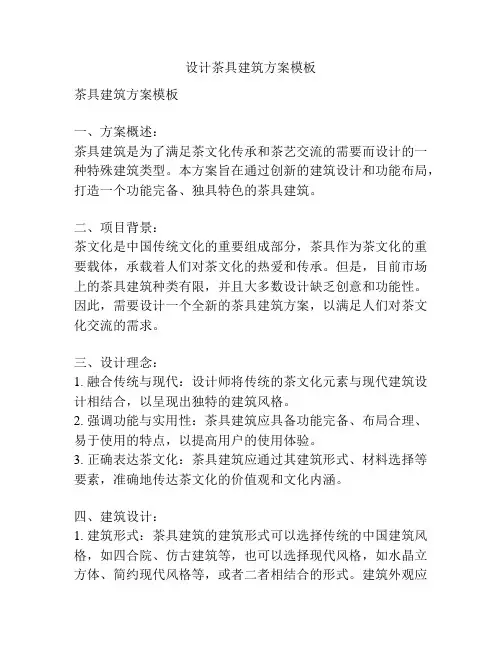 设计茶具建筑方案模板

茶具建筑方案模板

一、方案概述：
茶具建筑是为了满足茶文化传承和茶艺交流的需要而设计的一种特殊建筑类型。本方案旨在通过创新的建筑设计和功能布局，打造一个功能完备、独具特色的茶具建筑。

二、项目背景：
茶文化是中国传统文化的重要组成部分，茶具作为茶文化的重要载体，承载着人们对茶文化的热爱和传承。但是，目前市场上的茶具建筑种类有限，并且大多数设计缺乏创意和功能性。因此，需要设计一个全新的茶具建筑方案，以满足人们对茶文化交流的需求。

三、设计理念：
1. 融合传统与现代：设计师将传统的茶文化元素与现代建筑设计相结合，以呈现出独特的建筑风格。
2. 强调功能与实用性：茶具建筑应具备功能完备、布局合理、易于使用的特点，以提高用户的使用体验。
3. 正确表达茶文化：茶具建筑应通过其建筑形式、材料选择等要素，准确地传达茶文化的价值观和文化内涵。

四、建筑设计：
1. 建筑形式：茶具建筑的建筑形式可以选择传统的中国建筑风格，如四合院、仿古建筑等，也可以选择现代风格，如水晶立方体、简约现代风格等，或者二者相结合的形式。建筑外观应